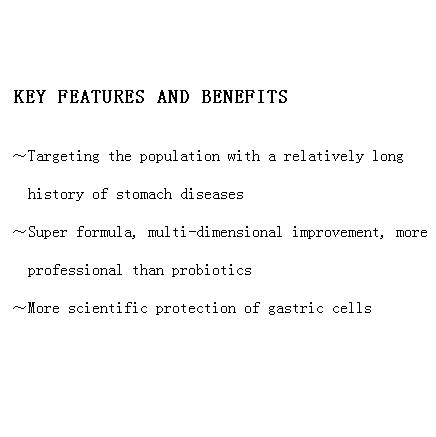 KEY FEATURES AND BENEFITS

~Targeting the population with a relatively long history of stomach diseases

~Super formula, multi-dimensional improvement, more professional than probiotics

~More scientific protection of gastric cells